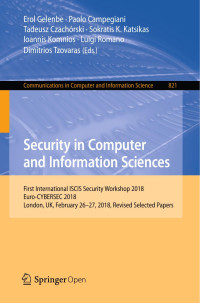 Erol Gelenbe · Paolo Campegiani
Tadeusz Czachórski · Sokratis K. Katsikas
Ioannis Komnios · Luigi Romano
Dimitrios Tzovaras (Eds.)

Communications in Computer and Information Science 821

Security in Computer and Information Sciences

First International ISCIS Security Workshop 2018
Euro-CYBERSEC 2018
London, UK, February 26–27, 2018, Revised Selected Papers

Springer Open